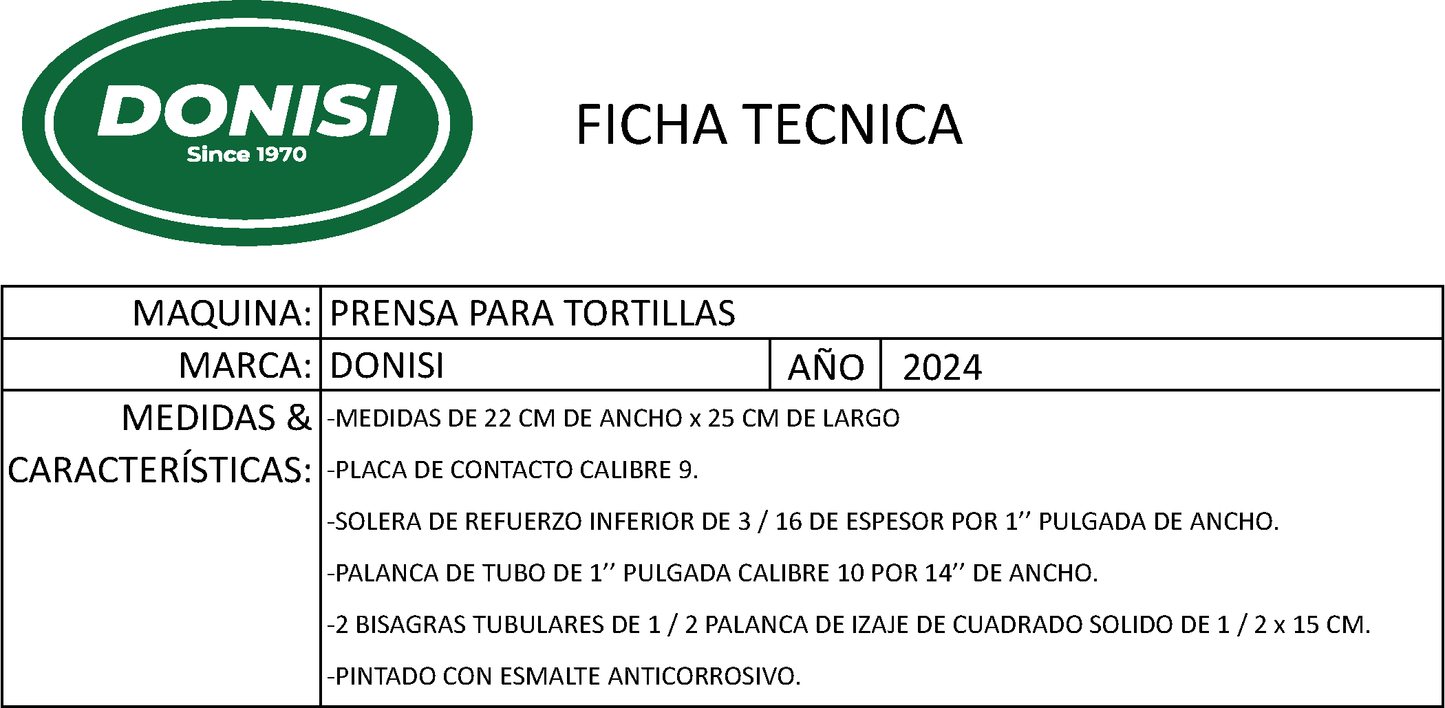 DONISI
Since 1970

FICHA TECNICA

MAQUINA: PRENSA PARA TORTILLAS

MARCA: DONISI

AÑO 2024

MEDIDAS & CARACTERÍSTICAS:

-MEDIDAS DE 22 CM DE ANCHO x 25 CM DE LARGO

-PLACA DE CONTACTO CALIBRE 9.

-SOLERA DE REFUERZO INFERIOR DE 3 / 16 DE ESPESOR POR 1'' PULGADA DE ANCHO.

-PALANCA DE TUBO DE 1'' PULGADA CALIBRE 10 POR 14'' DE ANCHO.

-2 BISAGRAS TUBULARES DE 1 / 2 PALANCA DE IZAJE DE CUADRADO SOLIDO DE 1 / 2 x 15 CM.

-PINTADO CON ESMALTE ANTICORROSIVO.